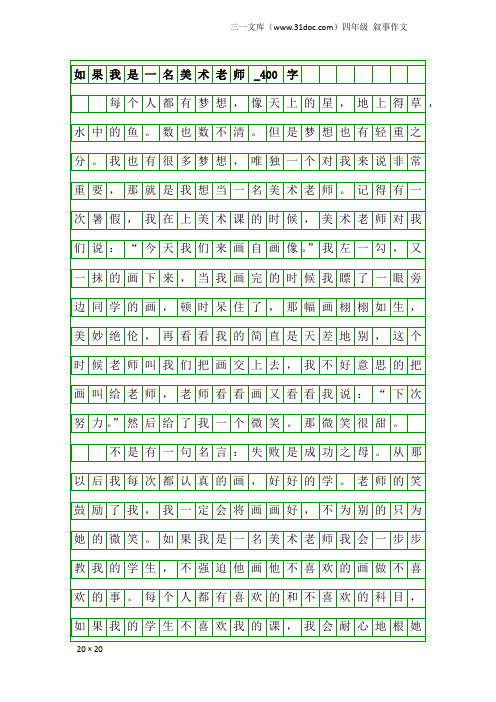 三一文库（www.31doc.com）四年级 叙事作文

如果我是一名美术老师_400字

每个人都有梦想，像天上的星，地上得草，水中的鱼。数也数不清。但是梦想也有轻重之分。我也有很多梦想，唯独一个对我来说非常重要，那就是我想当一名美术老师。记得有一次暑假，我在上美术课的时候，美术老师对我们说：“今天我们来画自画像。”我左一勾，又一抹的画下来，当我画完的时候我瞟了一眼旁边同学的画，顿时呆住了，那幅画栩栩如生，美妙绝伦，再看看我的简直是天差地别，这个时候老师叫我们把画交上去，我不好意思的把画叫给老师，老师看看画又看看我说：“下次努力。”然后给了我一个微笑。那微笑很甜。

不是有一句名言：失败是成功之母。从那以后我每次都认真的画，好好的学。老师的笑鼓励了我，我一定会将画画好，不为别的只为她的微笑。如果我是一名美术老师我会一步步教我的学生，不强迫他画他不喜欢的画做不喜欢的事。每个人都有喜欢的和不喜欢的科目，如果我的学生不喜欢我的课，我会耐心地根她

20×20